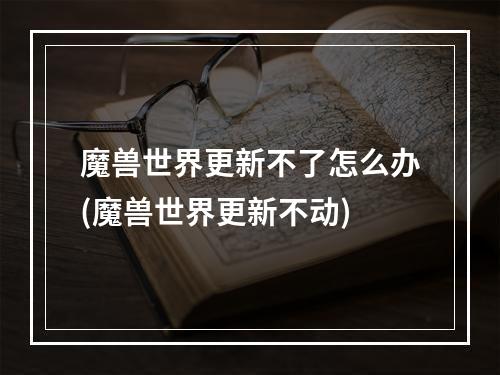 魔兽世界更新不了怎么办(魔兽世界更新不动)